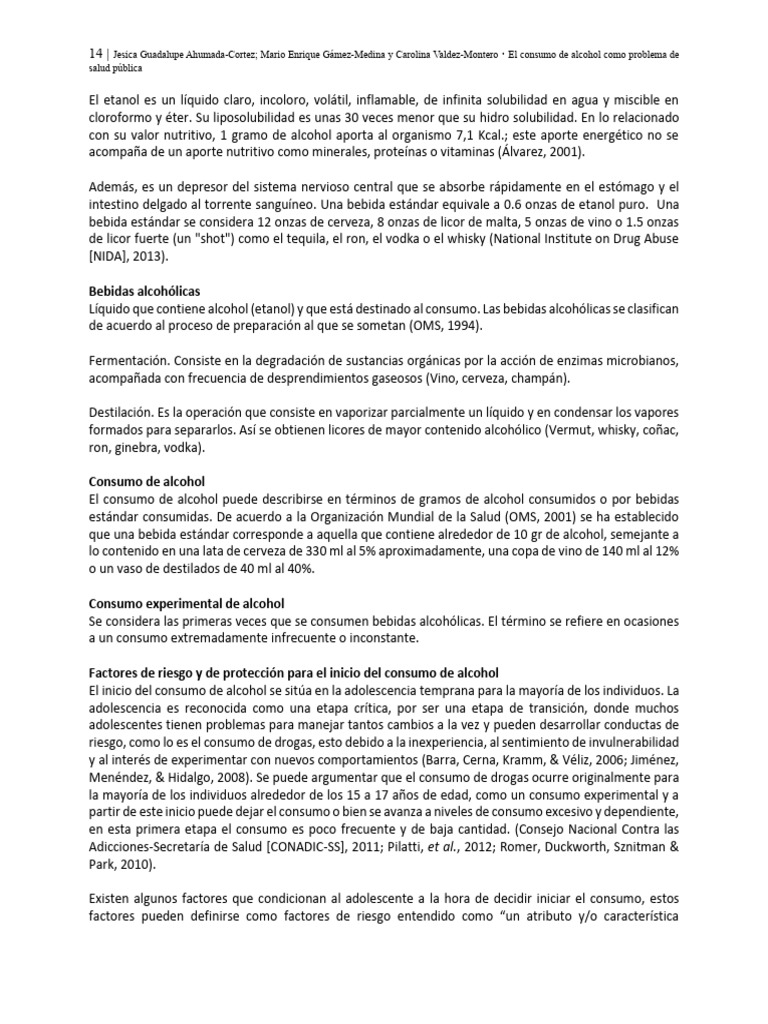 14 | Jesica Guadalupe Ahumada-Cortez; Mario Enrique Gámez-Medina y Carolina Valdez-Montero · El consumo de alcohol como problema de salud pública

El etanol es un líquido claro, incoloro, volátil, inflamable, de infinita solubilidad en agua y miscible en cloroformo y éter. Su liposolubilidad es unas 30 veces menor que su hidro solubilidad. En lo relacionado con su valor nutritivo, 1 gramo de alcohol aporta al organismo 7,1 Kcal.; este aporte energético no se acompaña de un aporte nutritivo como minerales, proteínas o vitaminas (Álvarez, 2001).

Además, es un depresor del sistema nervioso central que se absorbe rápidamente en el estómago y el intestino delgado al torrente sanguíneo. Una bebida estándar equivale a 0.6 onzas de etanol puro. Una bebida estándar se considera 12 onzas de cerveza, 8 onzas de licor de malta, 5 onzas de vino o 1.5 onzas de licor fuerte (un "shot") como el tequila, el ron, el vodka o el whisky (National Institute on Drug Abuse [NIDA], 2013).

Bebidas alcohólicas
Líquido que contiene alcohol (etanol) y que está destinado al consumo. Las bebidas alcohólicas se clasifican de acuerdo al proceso de preparación al que se sometan (OMS, 1994).

Fermentación. Consiste en la degradación de sustancias orgánicas por la acción de enzimas microbianos, acompañada con frecuencia de desprendimientos gaseosos (Vino, cerveza, champán).

Destilación. Es la operación que consiste en vaporizar parcialmente un líquido y en condensar los vapores formados para separarlos. Así se obtienen licores de mayor contenido alcohólico (Vermut, whisky, coñac, ron, ginebra, vodka).

Consumo de alcohol
El consumo de alcohol puede describirse en términos de gramos de alcohol consumidos o por bebidas estándar consumidas. De acuerdo a la Organización Mundial de la Salud (OMS, 2001) se ha establecido que una bebida estándar corresponde a aquella que contiene alrededor de 10 gr de alcohol, semejante a lo contenido en una lata de cerveza de 330 ml al 5% aproximadamente, una copa de vino de 140 ml al 12% o un vaso de destilados de 40 ml al 40%.

Consumo experimental de alcohol
Se considera las primeras veces que se consumen bebidas alcohólicas. El término se refiere en ocasiones a un consumo extremadamente infrecuente o inconstante.

Factores de riesgo y de protección para el inicio del consumo de alcohol
El inicio del consumo de alcohol se sitúa en la adolescencia temprana para la mayoría de los individuos. La adolescencia es reconocida como una etapa crítica, por ser una etapa de transición, donde muchos adolescentes tienen problemas para manejar tantos cambios a la vez y pueden desarrollar conductas de riesgo, como lo es el consumo de drogas, esto debido a la inexperiencia, al sentimiento de invulnerabilidad y al interés de experimentar con nuevos comportamientos (Barra, Cerna, Kramm, & Véliz, 2006; Jiménez, Menéndez, & Hidalgo, 2008). Se puede argumentar que el consumo de drogas ocurre originalmente para la mayoría de los individuos alrededor de los 15 a 17 años de edad, como un consumo experimental y a partir de este inicio puede dejar el consumo o bien se avanza a niveles de consumo excesivo y dependiente, en esta primera etapa el consumo es poco frecuente y de baja cantidad. (Consejo Nacional Contra las Adicciones-Secretaría de Salud [CONADIC-SS], 2011; Pilatti, et al., 2012; Romer, Duckworth, Sznitman & Park, 2010).

Existen algunos factores que condicionan al adolescente a la hora de decidir iniciar el consumo, estos factores pueden definirse como factores de riesgo entendido como "un atributo y/o característica